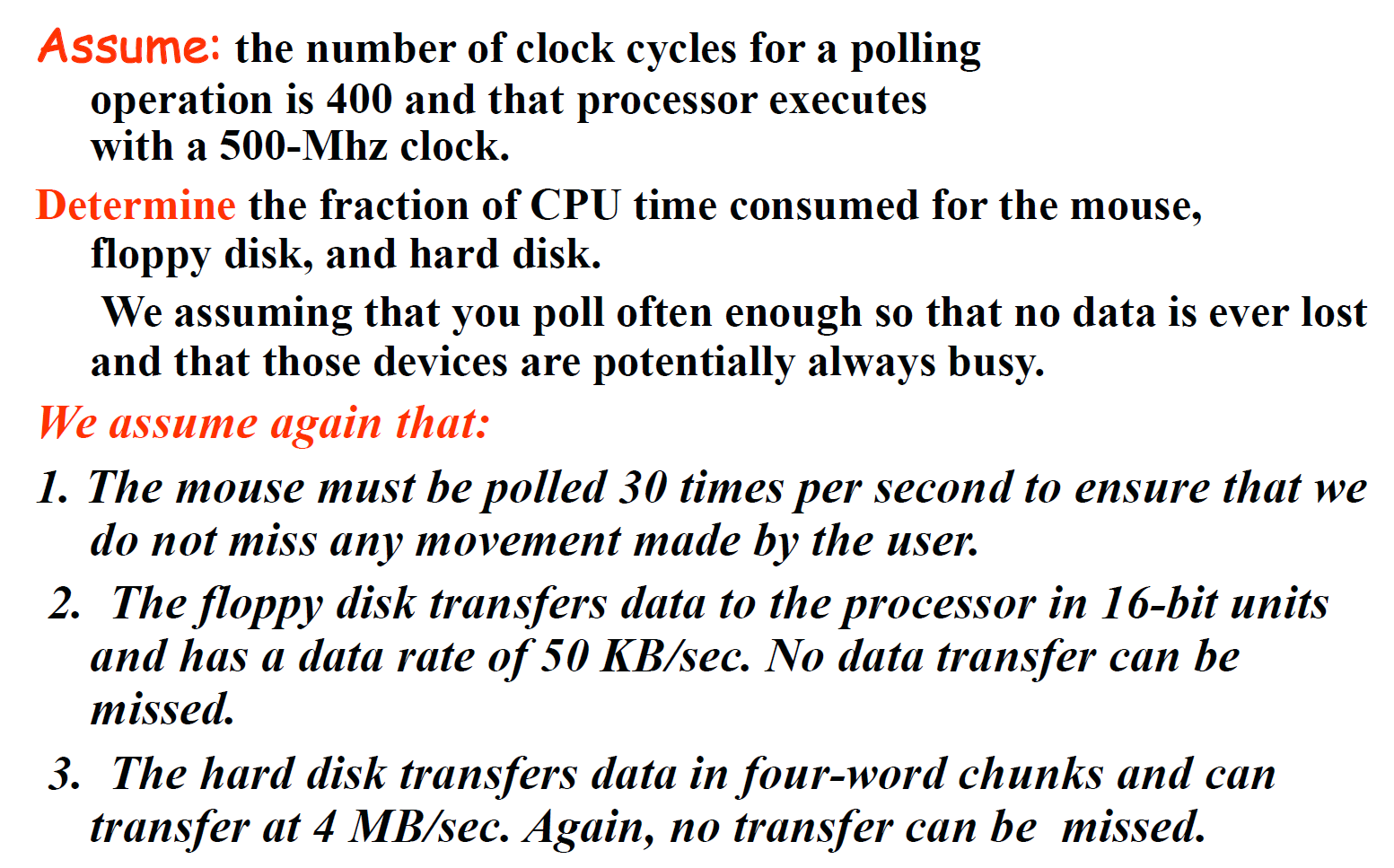 Assume: the number of clock cycles for a polling operation is 400 and that processor executes with a 500-Mhz clock.

Determine the fraction of CPU time consumed for the mouse, floppy disk, and hard disk.

We assuming that you poll often enough so that no data is ever lost and that those devices are potentially always busy.

We assume again that:

1. The mouse must be polled 30 times per second to ensure that we do not miss any movement made by the user.

2. The floppy disk transfers data to the processor in 16-bit units and has a data rate of 50 KB/sec. No data transfer can be missed.

3. The hard disk transfers data in four-word chunks and can transfer at 4 MB/sec. Again, no transfer can be missed.